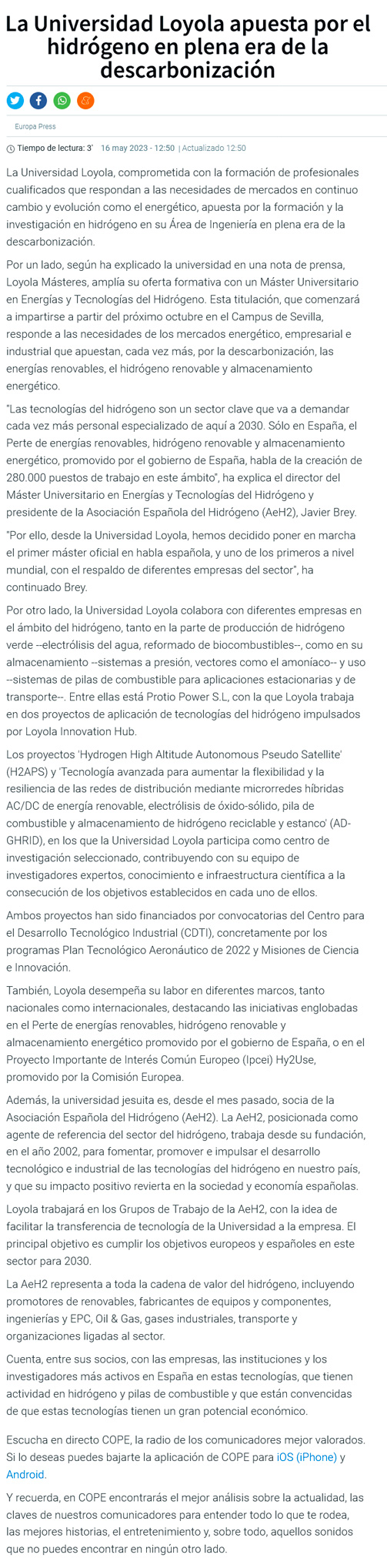 La Universidad Loyola apuesta por el hidrógeno en plena era de la descarbonización

Europa Press

Tiempo de lectura: 3' 16 may 2023 - 12:50 | Actualizado 12:50

La Universidad Loyola, comprometida con la formación de profesionales cualificados que respondan a las necesidades de mercados en continuo cambio y evolución como el energético, apuesta por la formación y la investigación en hidrógeno en su Área de Ingeniería en plena era de la descarbonización.

Por un lado, según ha explicado la universidad en una nota de prensa, Loyola Másteres, amplía su oferta formativa con un Máster Universitario en Energías y Tecnologías del Hidrógeno. Esta titulación, que comenzará a impartirse a partir del próximo octubre en el Campus de Sevilla, responde a las necesidades de los mercados energético, empresarial e industrial que apuestan, cada vez más, por la descarbonización, las energías renovables, el hidrógeno renovable y almacenamiento energético.

"Las tecnologías del hidrógeno son un sector clave que va a demandar cada vez más personal especializado de aquí a 2030. Sólo en España, el Perte de energías renovables, hidrógeno renovable y almacenamiento energético, promovido por el gobierno de España, habla de la creación de 280.000 puestos de trabajo en este ámbito", ha explica el director del Máster Universitario en Energías y Tecnologías del Hidrógeno y presidente de la Asociación Española del Hidrógeno (AeH2), Javier Brey.

"Por ello, desde la Universidad Loyola, hemos decidido poner en marcha el primer máster oficial en habla española, y uno de los primeros a nivel mundial, con el respaldo de diferentes empresas del sector", ha continuado Brey.

Por otro lado, la Universidad Loyola colabora con diferentes empresas en el ámbito del hidrógeno, tanto en la parte de producción de hidrógeno verde --electrólisis del agua, reformado de biocombustibles--, como en su almacenamiento --sistemas a presión, vectores como el amoníaco-- y uso --sistemas de pilas de combustible para aplicaciones estacionarias y de transporte--. Entre ellas está Protio Power S.L, con la que Loyola trabaja en dos proyectos de aplicación de tecnologías del hidrógeno impulsados por Loyola Innovation Hub.

Los proyectos 'Hydrogen High Altitude Autonomous Pseudo Satellite' (H2APS) y 'Tecnología avanzada para aumentar la flexibilidad y la resiliencia de las redes de distribución mediante microrredes híbridas AC/DC de energía renovable, electrólisis de óxido-sólido, pila de combustible y almacenamiento de hidrógeno reciclable y estanco' (AD-GHRID), en los que la Universidad Loyola participa como centro de investigación seleccionado, contribuyendo con su equipo de investigadores expertos, conocimiento e infraestructura científica a la consecución de los objetivos establecidos en cada uno de ellos.

Ambos proyectos han sido financiados por convocatorias del Centro para el Desarrollo Tecnológico Industrial (CDTI), concretamente por los programas Plan Tecnológico Aeronáutico de 2022 y Misiones de Ciencia e Innovación.

También, Loyola desempeña su labor en diferentes marcos, tanto nacionales como internacionales, destacando las iniciativas englobadas en el Perte de energías renovables, hidrógeno renovable y almacenamiento energético promovido por el gobierno de España, o en el Proyecto Importante de Interés Común Europeo (Ipcei) Hy2Use, promovido por la Comisión Europea.

Además, la universidad jesuita es, desde el mes pasado, socia de la Asociación Española del Hidrógeno (AeH2). La AeH2, posicionada como agente de referencia del sector del hidrógeno, trabaja desde su fundación, en el año 2002, para fomentar, promover e impulsar el desarrollo tecnológico e industrial de las tecnologías del hidrógeno en nuestro país, y que su impacto positivo revierta en la sociedad y economía españolas.

Loyola trabajará en los Grupos de Trabajo de la AeH2, con la idea de facilitar la transferencia de tecnología de la Universidad a la empresa. El principal objetivo es cumplir los objetivos europeos y españoles en este sector para 2030.

La AeH2 representa a toda la cadena de valor del hidrógeno, incluyendo promotores de renovables, fabricantes de equipos y componentes, ingenierías y EPC, Oil & Gas, gases industriales, transporte y organizaciones ligadas al sector.

Cuenta, entre sus socios, con las empresas, las instituciones y los investigadores más activos en España en estas tecnologías, que tienen actividad en hidrógeno y pilas de combustible y que están convencidas de que estas tecnologías tienen un gran potencial económico.

Escucha en directo COPE, la radio de los comunicadores mejor valorados. Si lo deseas puedes bajarte la aplicación de COPE para iOS (iPhone) y Android.

Y recuerda, en COPE encontrarás el mejor análisis sobre la actualidad, las claves de nuestros comunicadores para entender todo lo que te rodea, las mejores historias, el entretenimiento y, sobre todo, aquellos sonidos que no puedes encontrar en ningún otro lado.